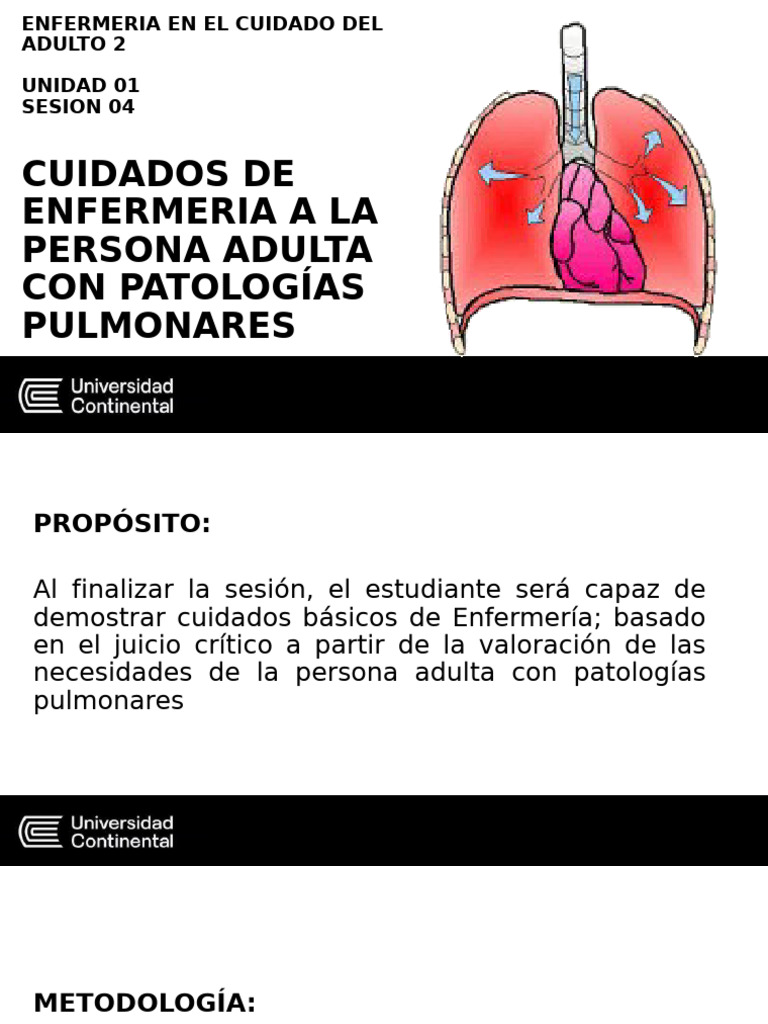 ENFERMERIA EN EL CUIDADO DEL ADULTO 2

UNIDAD 01
SESION 04

CUIDADOS DE ENFERMERIA A LA PERSONA ADULTA CON PATOLOGÍAS PULMONARES

Universidad Continental

PROPÓSITO:

Al finalizar la sesión, el estudiante será capaz de demostrar cuidados básicos de Enfermería; basado en el juicio crítico a partir de la valoración de las necesidades de la persona adulta con patologías pulmonares

Universidad Continental

METODOLOGÍA: